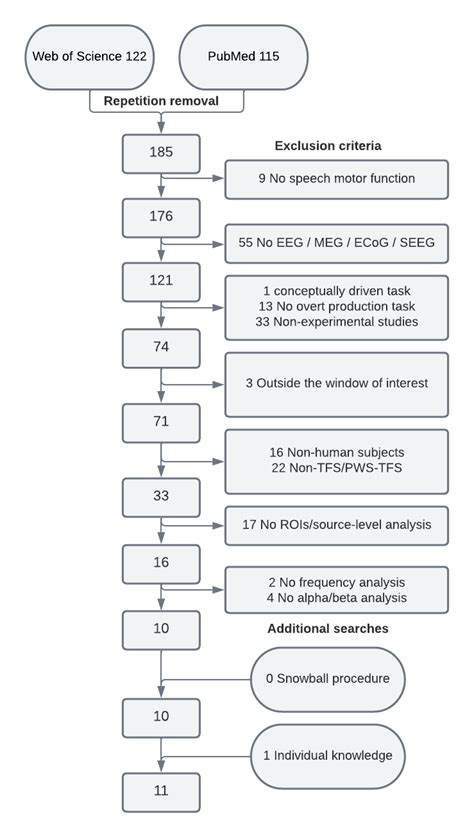 Web of Science 122

PubMed 115

Repetition removal

185

Exclusion criteria

9 No speech motor function

176

55 No EEG / MEG / ECoG / SEEG

121

1 conceptually driven task
13 No overt production task
33 Non-experimental studies

74

3 Outside the window of interest

71

16 Non-human subjects
22 Non-TFS/PWS-TFS

33

17 No ROIs/source-level analysis

16

2 No frequency analysis
4 No alpha/beta analysis

10

Additional searches

0 Snowball procedure

10

1 Individual knowledge

11